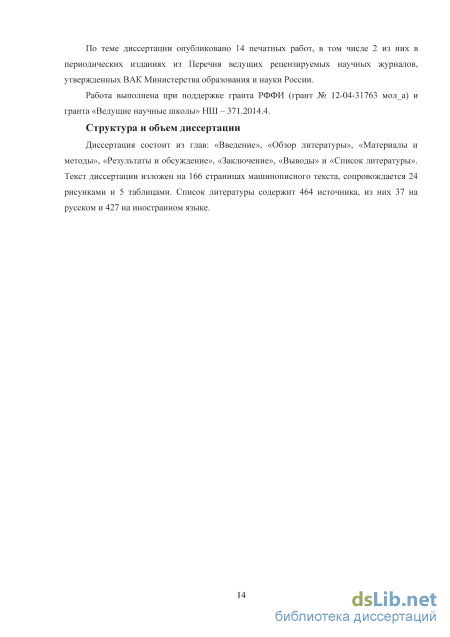 По теме диссертации опубликовано 14 печатных работ, в том числе 2 из них в периодических изданиях из Перечня ведущих рецензируемых научных журналов, утвержденных ВАК Министерства образования и науки России.

Работа выполнена при поддержке гранта РФФИ (грант № 12-04-31763 мол_а) и гранта «Ведущие научные школы» НШ – 371.2014.4.

Структура и объем диссертации

Диссертация состоит из глав: «Введение», «Обзор литературы», «Материалы и методы», «Результаты и обсуждение», «Заключение», «Выводы» и «Список литературы». Текст диссертации изложен на 166 страницах машинописного текста, сопровождается 24 рисунками и 5 таблицами. Список литературы содержит 464 источника, из них 37 на русском и 427 на иностранном языке.

14

dsLib.net
библиотека диссертаций